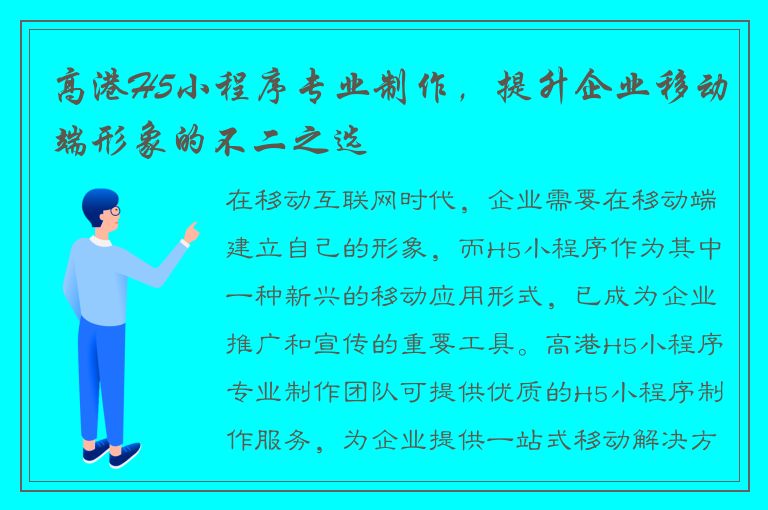 高港H5小程序专业制作，提升企业移动端形象的不二之选

在移动互联网时代，企业需要在移动端建立自己的形象，而H5小程序作为其中一种新兴的移动应用形式，已成为企业推广和宣传的重要工具。高港H5小程序专业制作团队可提供优质的H5小程序制作服务，为企业提供一站式移动解决方